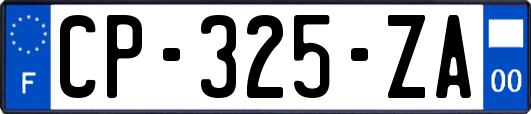 F
CP-325-ZA
00